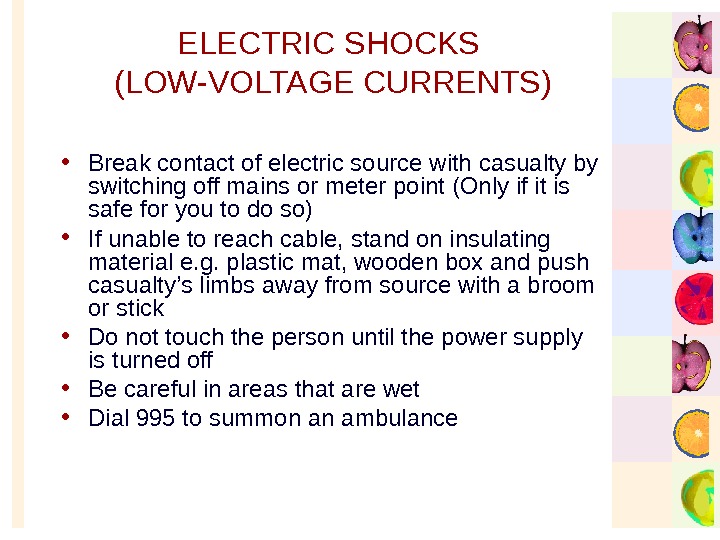 ELECTRIC SHOCKS
(LOW-VOLTAGE CURRENTS)

• Break contact of electric source with casualty by switching off mains or meter point (Only if it is safe for you to do so)
• If unable to reach cable, stand on insulating material e.g. plastic mat, wooden box and push casualty's limbs away from source with a broom or stick
• Do not touch the person until the power supply is turned off
• Be careful in areas that are wet
• Dial 995 to summon an ambulance